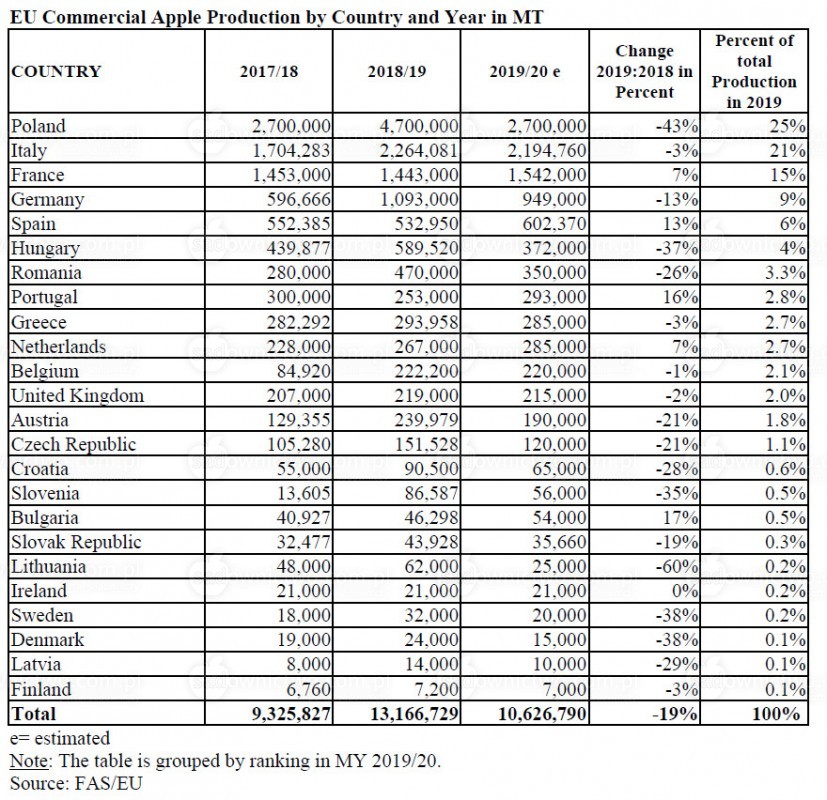 EU Commercial Apple Production by Country and Year in MT

| COUNTRY | 2017/18 | 2018/19 | 2019/20 e | Change 2019:2018 in Percent | Percent of total Production in 2019 |
|---|---|---|---|---|---|
| Poland | 2,700,000 | 4,700,000 | 2,700,000 | -43% | 25% |
| Italy | 1,704,283 | 2,264,081 | 2,194,760 | -3% | 21% |
| France | 1,453,000 | 1,443,000 | 1,542,000 | 7% | 15% |
| Germany | 596,666 | 1,093,000 | 949,000 | -13% | 9% |
| Spain | 552,385 | 532,950 | 602,370 | 13% | 6% |
| Hungary | 439,877 | 589,520 | 372,000 | -37% | 4% |
| Romania | 280,000 | 470,000 | 350,000 | -26% | 3.3% |
| Portugal | 300,000 | 253,000 | 293,000 | 16% | 2.8% |
| Greece | 282,292 | 293,958 | 285,000 | -3% | 2.7% |
| Netherlands | 228,000 | 267,000 | 285,000 | 7% | 2.7% |
| Belgium | 84,920 | 222,200 | 220,000 | -1% | 2.1% |
| United Kingdom | 207,000 | 219,000 | 215,000 | -2% | 2.0% |
| Austria | 129,355 | 239,979 | 190,000 | -21% | 1.8% |
| Czech Republic | 105,280 | 151,528 | 120,000 | -21% | 1.1% |
| Croatia | 55,000 | 90,500 | 65,000 | -28% | 0.6% |
| Slovenia | 13,605 | 86,587 | 56,000 | -35% | 0.5% |
| Bulgaria | 40,927 | 46,298 | 54,000 | 17% | 0.5% |
| Slovak Republic | 32,477 | 43,928 | 35,660 | -19% | 0.3% |
| Lithuania | 48,000 | 62,000 | 25,000 | -60% | 0.2% |
| Ireland | 21,000 | 21,000 | 21,000 | 0% | 0.2% |
| Sweden | 18,000 | 32,000 | 20,000 | -38% | 0.2% |
| Denmark | 19,000 | 24,000 | 15,000 | -38% | 0.1% |
| Latvia | 8,000 | 14,000 | 10,000 | -29% | 0.1% |
| Finland | 6,760 | 7,200 | 7,000 | -3% | 0.1% |
| Total | 9,325,827 | 13,166,729 | 10,626,790 | -19% | 100% |

e= estimated
Note: The table is grouped by ranking in MY 2019/20.
Source: FAS/EU